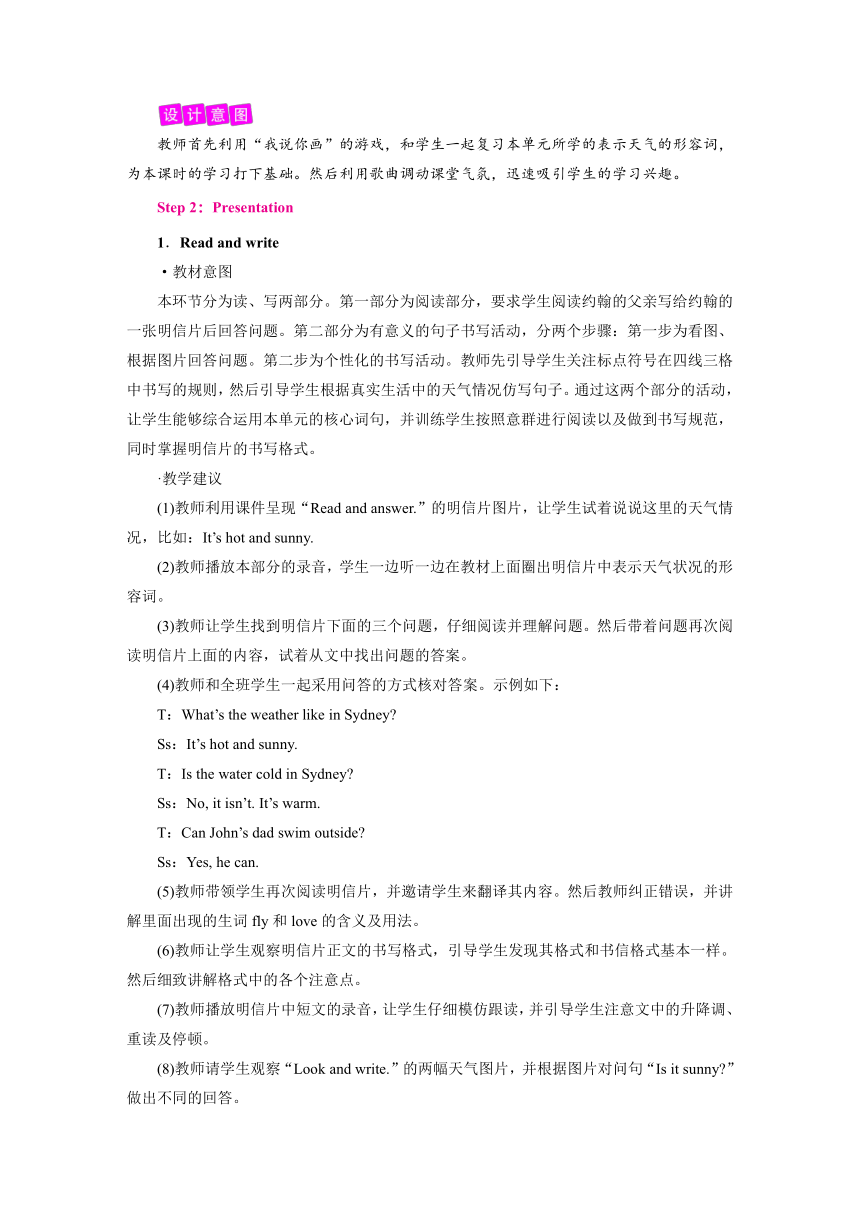 设计意图

教师首先利用“我说你画”的游戏，和学生一起复习本单元所学的表示天气的形容词，为本课时的学习打下基础。然后利用歌曲调动课堂气氛，迅速吸引学生的学习兴趣。

Step 2：Presentation

1．Read and write

·教材意图

本环节分为读、写两部分。第一部分为阅读部分，要求学生阅读约翰的父亲写给约翰的一张明信片后回答问题。第二部分为有意义的句子书写活动，分两个步骤：第一步为看图、根据图片回答问题。第二步为个性化的书写活动。教师先引导学生关注标点符号在四线三格中书写的规则，然后引导学生根据真实生活中的天气情况仿写句子。通过这两个部分的活动，让学生能够综合运用本单元的核心词句，并训练学生按照意群进行阅读以及做到书写规范，同时掌握明信片的书写格式。

·教学建议

(1)教师利用课件呈现“Read and answer.”的明信片图片，让学生试着说说这里的天气情况，比如：It’s hot and sunny.

(2)教师播放本部分的录音，学生一边听一边在教材上面圈出明信片中表示天气状况的形容词。

(3)教师让学生找到明信片下面的三个问题，仔细阅读并理解问题。然后带着问题再次阅读明信片上面的内容，试着从文中找出问题的答案。

(4)教师和全班学生一起采用问答的方式核对答案。示例如下：

T：What’s the weather like in Sydney?

Ss：It’s hot and sunny.

T：Is the water cold in Sydney?

Ss：No, it isn’t. It’s warm.

T：Can John’s dad swim outside?

Ss：Yes, he can.

(5)教师带领学生再次阅读明信片，并邀请学生来翻译其内容。然后教师纠正错误，并讲解里面出现的生词 fly 和 love 的含义及用法。

(6)教师让学生观察明信片正文的书写格式，引导学生发现其格式和书信格式基本一样。然后细致讲解格式中的各个注意点。

(7)教师播放明信片中短文的录音，让学生仔细模仿跟读，并引导学生注意文中的升降调、重读及停顿。

(8)教师请学生观察“Look and write.”的两幅天气图片，并根据图片对问句“Is it sunny?”做出不同的回答。